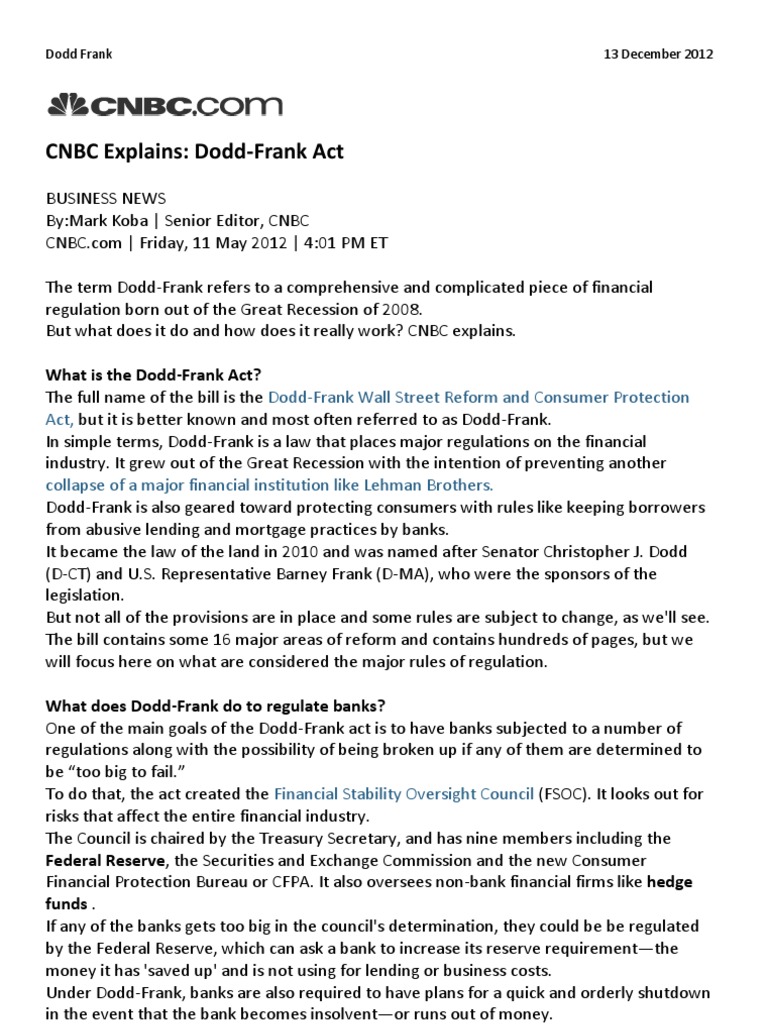 Dodd Frank

13 December 2012

CNBC.com

CNBC Explains: Dodd-Frank Act

BUSINESS NEWS
By:Mark Koba | Senior Editor, CNBC
CNBC.com | Friday, 11 May 2012 | 4:01 PM ET

The term Dodd-Frank refers to a comprehensive and complicated piece of financial regulation born out of the Great Recession of 2008.
But what does it do and how does it really work? CNBC explains.

What is the Dodd-Frank Act?
The full name of the bill is the Dodd-Frank Wall Street Reform and Consumer Protection Act, but it is better known and most often referred to as Dodd-Frank.
In simple terms, Dodd-Frank is a law that places major regulations on the financial industry. It grew out of the Great Recession with the intention of preventing another collapse of a major financial institution like Lehman Brothers.
Dodd-Frank is also geared toward protecting consumers with rules like keeping borrowers from abusive lending and mortgage practices by banks.
It became the law of the land in 2010 and was named after Senator Christopher J. Dodd (D-CT) and U.S. Representative Barney Frank (D-MA), who were the sponsors of the legislation.
But not all of the provisions are in place and some rules are subject to change, as we'll see.
The bill contains some 16 major areas of reform and contains hundreds of pages, but we will focus here on what are considered the major rules of regulation.

What does Dodd-Frank do to regulate banks?
One of the main goals of the Dodd-Frank act is to have banks subjected to a number of regulations along with the possibility of being broken up if any of them are determined to be “too big to fail.”
To do that, the act created the Financial Stability Oversight Council (FSOC). It looks out for risks that affect the entire financial industry.
The Council is chaired by the Treasury Secretary, and has nine members including the Federal Reserve, the Securities and Exchange Commission and the new Consumer Financial Protection Bureau or CFPA. It also oversees non-bank financial firms like hedge funds .
If any of the banks gets too big in the council's determination, they could be be regulated by the Federal Reserve, which can ask a bank to increase its reserve requirement—the money it has 'saved up' and is not using for lending or business costs.
Under Dodd-Frank, banks are also required to have plans for a quick and orderly shutdown in the event that the bank becomes insolvent—or runs out of money.